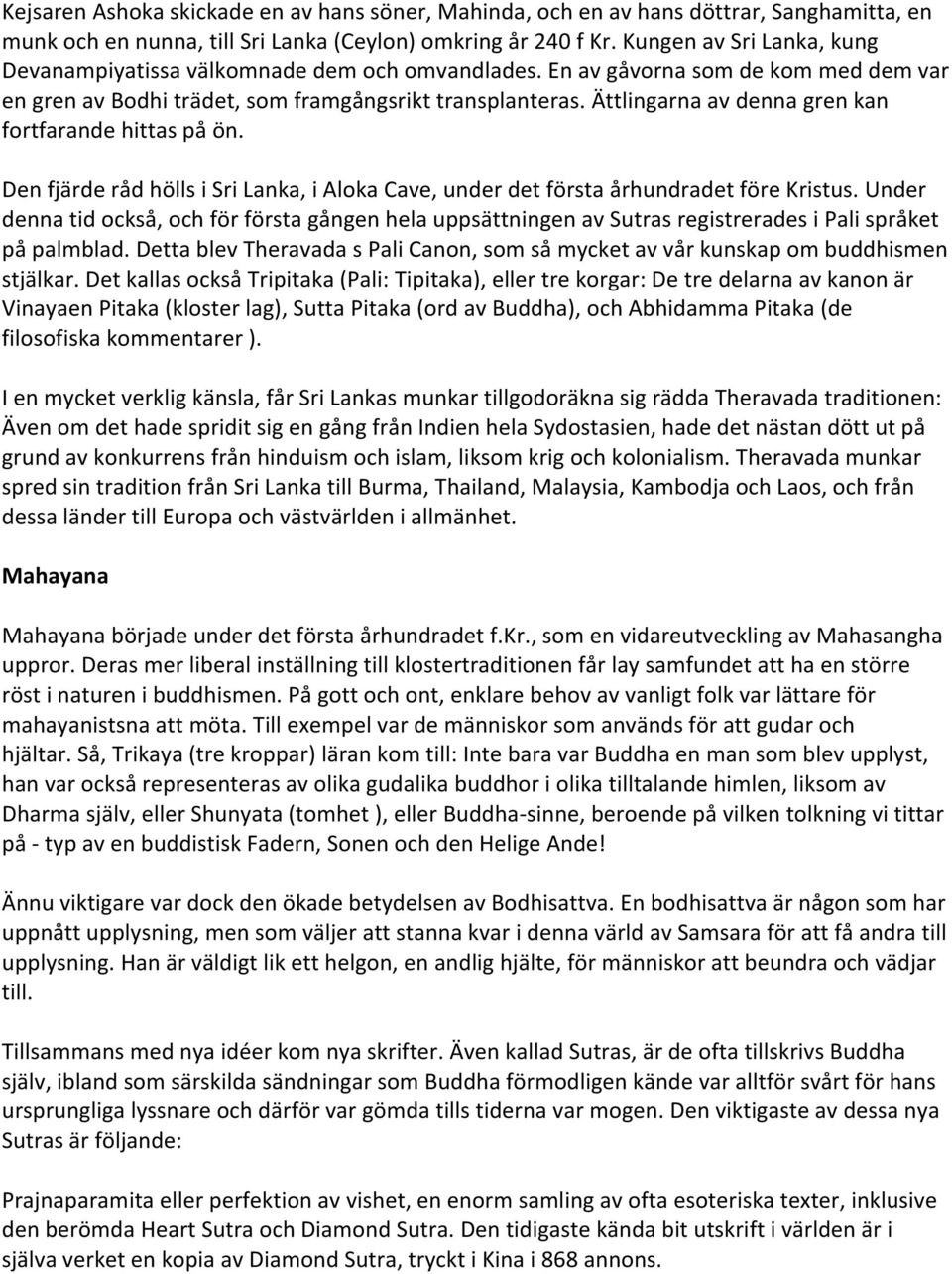 Kejsaren Ashoka skickade en av hans söner, Mahinda, och en av hans döttrar, Sanghamitta, en munk och en nunna, till Sri Lanka (Ceylon) omkring år 240 f Kr. Kungen av Sri Lanka, kung Devanampiyatissa välkomnade dem och omvandlades. En av gåvorna som de kom med dem var en gren av Bodhi trädet, som framgångsrikt transplanteras. Ättlingarna av denna gren kan fortfarande hittas på ön.

Den fjärde råd hölls i Sri Lanka, i Aloka Cave, under det första århundradet före Kristus. Under denna tid också, och för första gången hela uppsättningen av Sutras registrerades i Pali språket på palmblad. Detta blev Theravada s Pali Canon, som så mycket av vår kunskap om buddhismen stjälkar. Det kallas också Tripitaka (Pali: Tipitaka), eller tre korgar: De tre delarna av kanon är Vinayaen Pitaka (kloster lag), Sutta Pitaka (ord av Buddha), och Abhidamma Pitaka (de filosofiska kommentarer ).

I en mycket verklig känsla, får Sri Lankas munkar tillgodoräkna sig rädda Theravada traditionen: Även om det hade spridit sig en gång från Indien hela Sydostasien, hade det nästan dött ut på grund av konkurrens från hinduism och islam, liksom krig och kolonialism. Theravada munkar spred sin tradition från Sri Lanka till Burma, Thailand, Malaysia, Kambodja och Laos, och från dessa länder till Europa och västvärlden i allmänhet.

Mahayana

Mahayana började under det första århundradet f.Kr., som en vidareutveckling av Mahasangha uppror. Deras mer liberal inställning till klostertraditionen får lay samfundet att ha en större röst i naturen i buddhismen. På gott och ont, enklare behov av vanligt folk var lättare för mahayanistsna att möta. Till exempel var de människor som används för att gudar och hjältar. Så, Trikaya (tre kroppar) läran kom till: Inte bara var Buddha en man som blev upplyst, han var också representeras av olika gudalika buddhor i olika tilltalande himlen, liksom av Dharma själv, eller Shunyata (tomhet ), eller Buddha-sinne, beroende på vilken tolkning vi tittar på - typ av en buddistisk Fadern, Sonen och den Helige Ande!

Ännu viktigare var dock den ökade betydelsen av Bodhisattva. En bodhisattva är någon som har uppnått upplysning, men som väljer att stanna kvar i denna värld av Samsara för att få andra till upplysning. Han är väldigt lik ett helgon, en andlig hjälte, för människor att beundra och vädjar till.

Tillsammans med nya idéer kom nya skrifter. Även kallad Sutras, är de ofta tillskrivs Buddha själv, ibland som särskilda sändningar som Buddha förmodligen kände var alltför svårt för hans ursprungliga lyssnare och därför var gömda tills tiderna var mogen. Den viktigaste av dessa nya Sutras är följande:

Prajnaparamita eller perfektion av vishet, en enorm samling av ofta esoteriska texter, inklusive den berömda Heart Sutra och Diamond Sutra. Den tidigaste kända bit utskrift i världen är i själva verket en kopia av Diamond Sutra, tryckt i Kina i 868 annons.